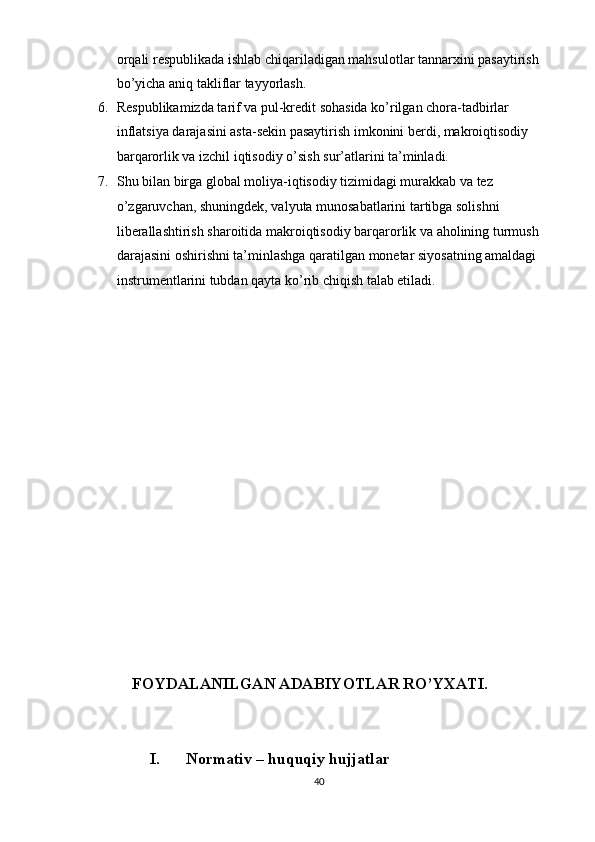 orqali respublikada ishlab chiqariladigan mahsulotlar tannarxini pasaytirish bo'yicha aniq takliflar tayyorlash.

6. Respublikamizda tarif va pul-kredit sohasida ko'rilgan chora-tadbirlar inflatsiya darajasini asta-sekin pasaytirish imkonini berdi, makroiqtisodiy barqarorlik va izchil iqtisodiy o'sish sur'atlarini ta'minladi.

7. Shu bilan birga global moliya-iqtisodiy tizimidagi murakkab va tez o'zgaruvchan, shuningdek, valyuta munosabatlarini tartibga solishni liberallashtirish sharoitida makroiqtisodiy barqarorlik va aholining turmush darajasini oshirishni ta'minlashga qaratilgan monetar siyosatning amaldagi instrumentlarini tubdan qayta ko'rib chiqish talab etiladi.

FOYDALANILGAN ADABIYOTLAR RO'YXATI.

I. Normativ – huquqiy hujjatlar

40

Docx.uz